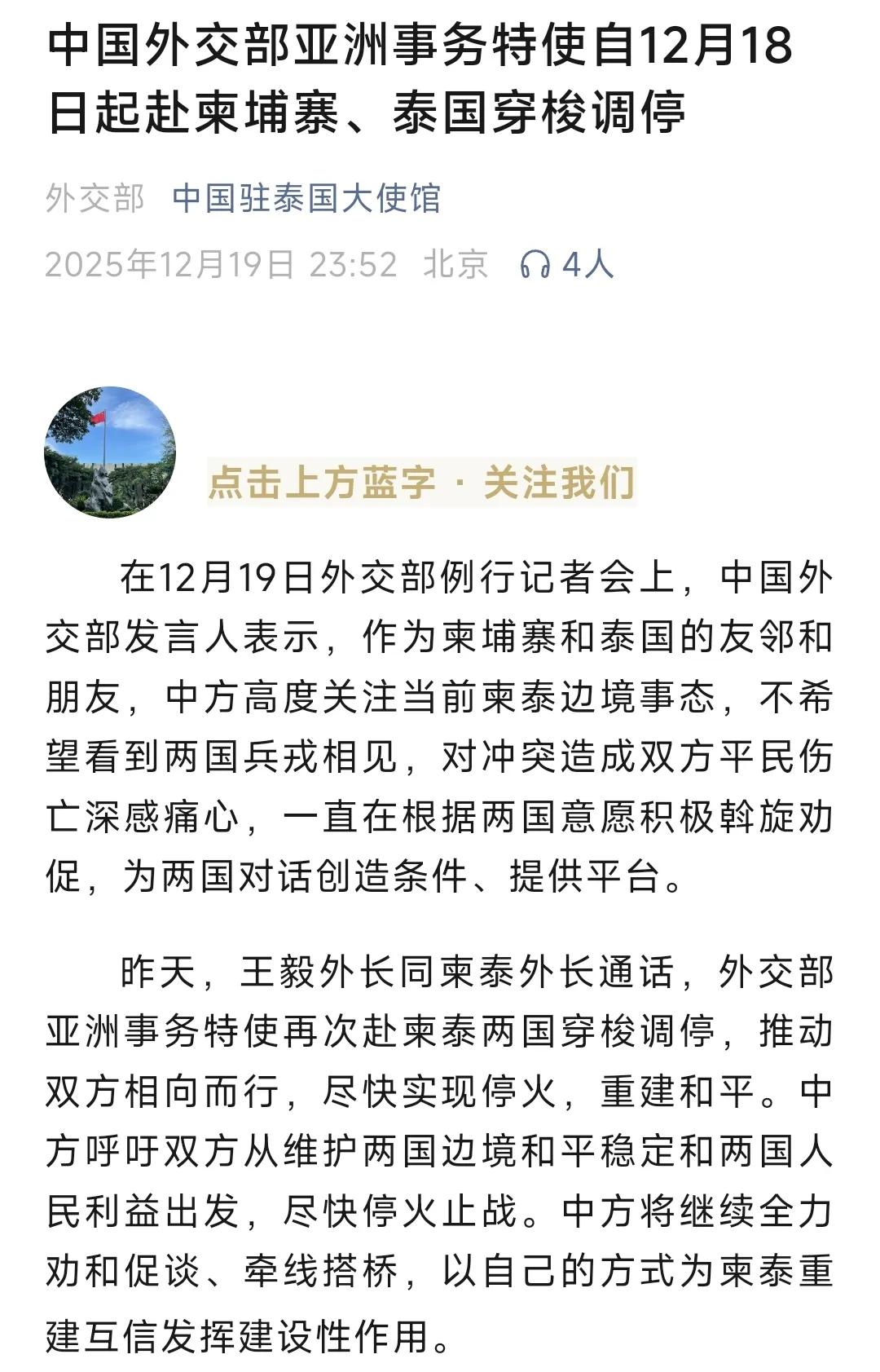 中国外交部亚洲事务特使自12月18日起赴柬埔寨、泰国穿梭调停

外交部 中国驻泰国大使馆

2025年12月19日 23:52 北京 4人

点击上方蓝字 · 关注我们

在12月19日外交部例行记者会上，中国外交部发言人表示，作为柬埔寨和泰国的友邻和朋友，中方高度关注当前柬泰边境事态，不希望看到两国兵戎相见，对冲突造成双方平民伤亡深感痛心，一直在根据两国意愿积极斡旋劝促，为两国对话创造条件、提供平台。

昨天，王毅外长同柬泰外长通话，外交部亚洲事务特使再次赴柬泰两国穿梭调停，推动双方相向而行，尽快实现停火，重建和平。中方呼吁双方从维护两国边境和平稳定和两国人民利益出发，尽快停火止战。中方将继续全力劝和促谈、牵线搭桥，以自己的方式为柬泰重建互信发挥建设性作用。